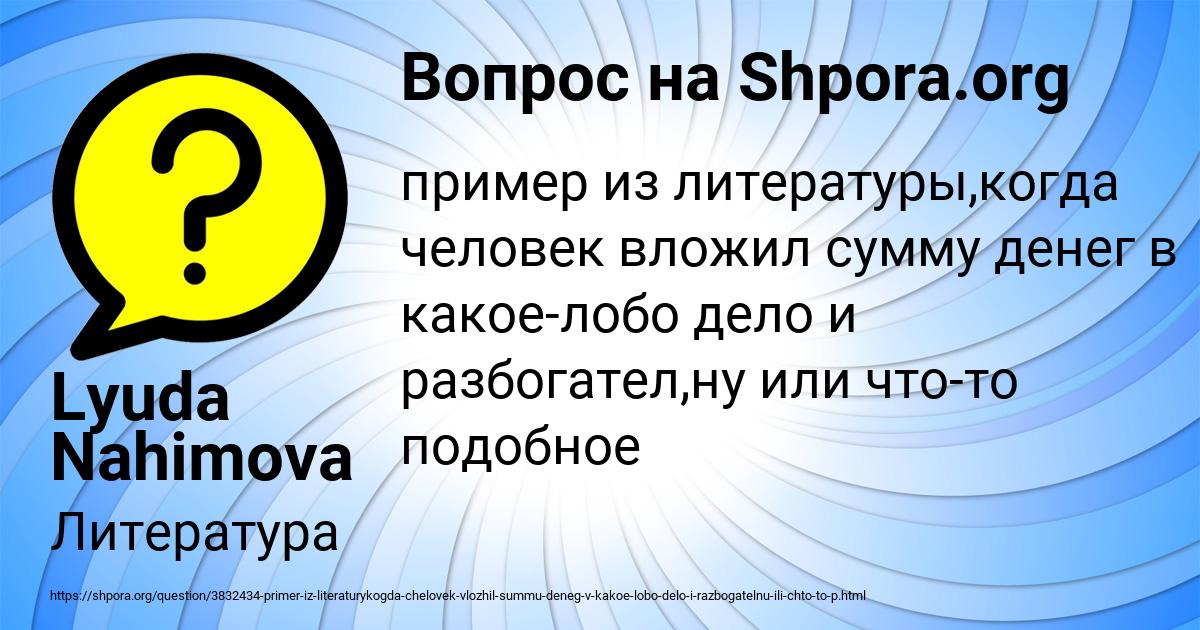 Вопрос на Shpora.org

пример из литературы,когда человек вложил сумму денег в какое-лобо дело и разбогател,ну или что-то подобное

Lyuda Nahimova

Литература

https://shpora.org/question/3832434-primer-iz-literaturykogda-chelovek-vlozhil-summu-deneg-v-kakoe-lobo-delo-i-razbogatelnu-ili-chto-to-p.html